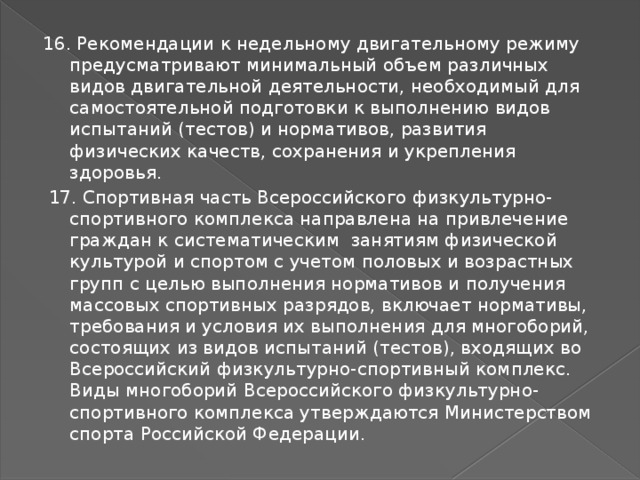 16. Рекомендации к недельному двигательному режиму предусматривают минимальный объем различных видов двигательной деятельности, необходимый для самостоятельной подготовки к выполнению видов испытаний (тестов) и нормативов, развития физических качеств, сохранения и укрепления здоровья.

17. Спортивная часть Всероссийского физкультурно-спортивного комплекса направлена на привлечение граждан к систематическим занятиям физической культурой и спортом с учетом половых и возрастных групп с целью выполнения нормативов и получения массовых спортивных разрядов, включает нормативы, требования и условия их выполнения для многоборий, состоящих из видов испытаний (тестов), входящих во Всероссийский физкультурно-спортивный комплекс. Виды многоборий Всероссийского физкультурно-спортивного комплекса утверждаются Министерством спорта Российской Федерации.